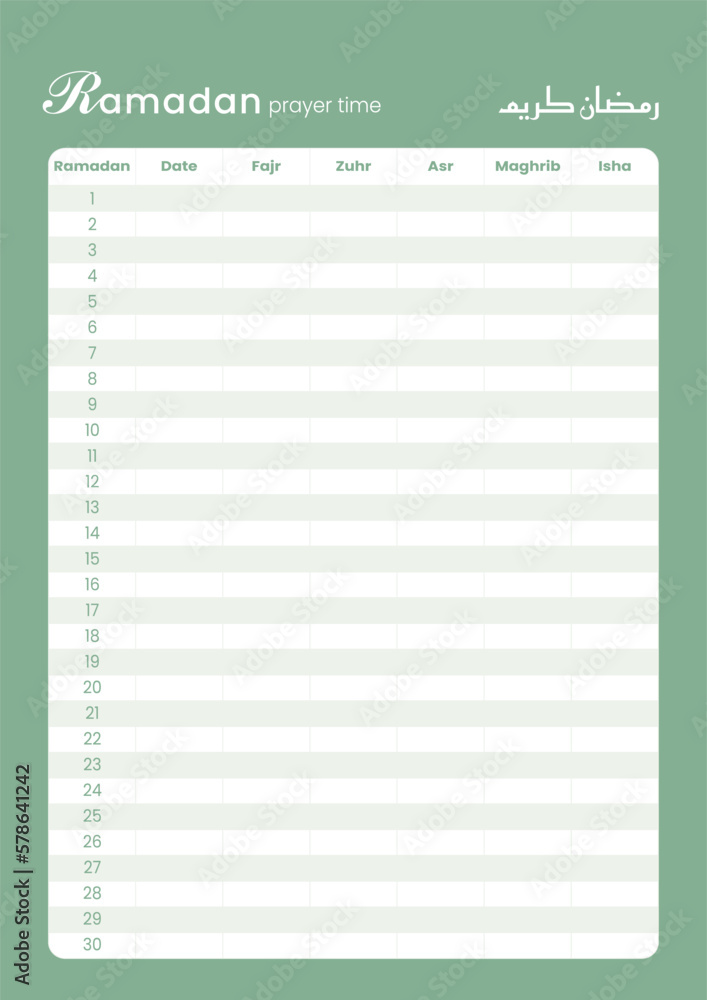 Ramadan prayer time

رمضان كريم

| Ramadan | Date | Fajr | Zuhr | Asr | Maghrib | Isha |
|---|---|---|---|---|---|---|
| 1 | | | | | | |
| 2 | | | | | | |
| 3 | | | | | | |
| 4 | | | | | | |
| 5 | | | | | | |
| 6 | | | | | | |
| 7 | | | | | | |
| 8 | | | | | | |
| 9 | | | | | | |
| 10 | | | | | | |
| 11 | | | | | | |
| 12 | | | | | | |
| 13 | | | | | | |
| 14 | | | | | | |
| 15 | | | | | | |
| 16 | | | | | | |
| 17 | | | | | | |
| 18 | | | | | | |
| 19 | | | | | | |
| 20 | | | | | | |
| 21 | | | | | | |
| 22 | | | | | | |
| 23 | | | | | | |
| 24 | | | | | | |
| 25 | | | | | | |
| 26 | | | | | | |
| 27 | | | | | | |
| 28 | | | | | | |
| 29 | | | | | | |
| 30 | | | | | | |

Adobe Stock | #578641242